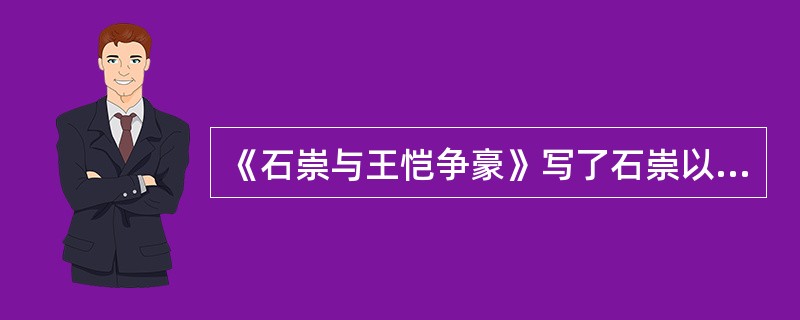 《石崇与王恺争豪》写了石崇以...